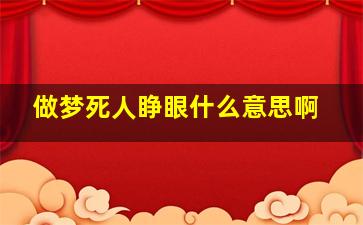 做梦死人睁眼什么意思啊